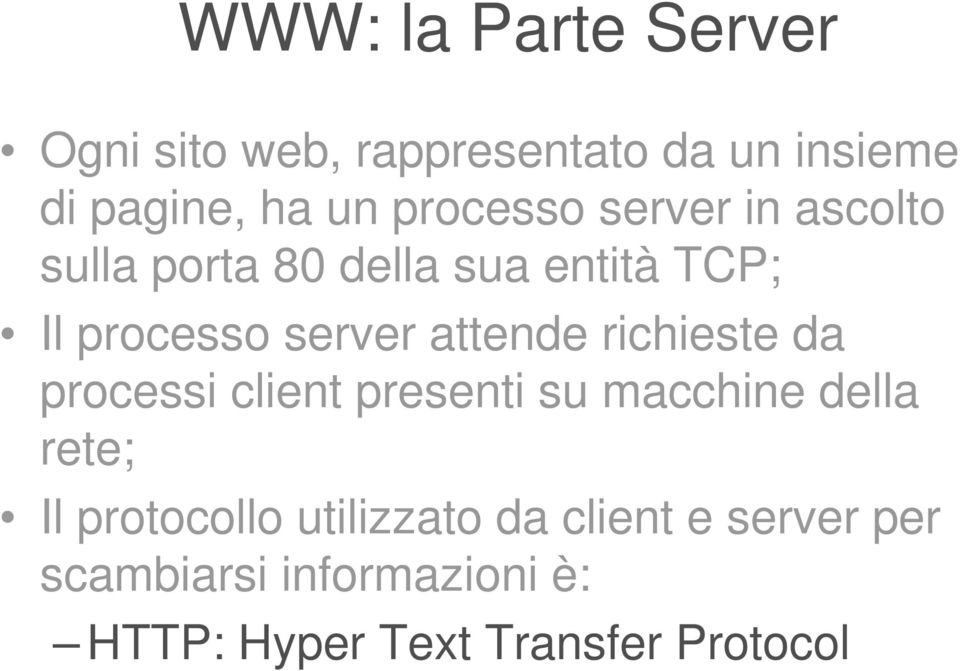 WWW: la Parte Server

• Ogni sito web, rappresentato da un insieme di pagine, ha un processo server in ascolto sulla porta 80 della sua entità TCP;

• Il processo server attende richieste da processi client presenti su macchine della rete;

• Il protocollo utilizzato da client e server per scambiarsi informazioni è:

– HTTP: Hyper Text Transfer Protocol